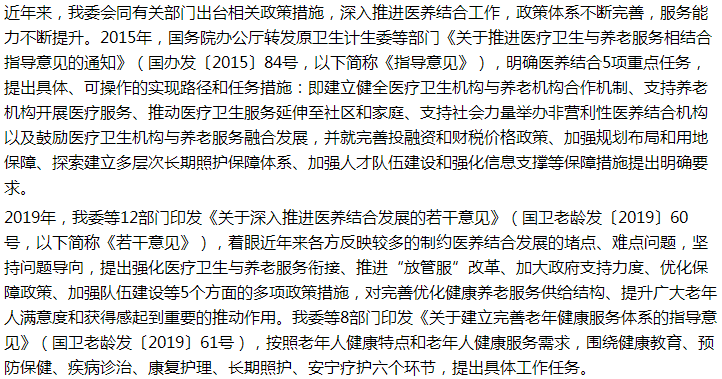 近年来，我委会同有关部门出台相关政策措施，深入推进医养结合工作，政策体系不断完善，服务能力不断提升。2015年，国务院办公厅转发原卫生计生委等部门《关于推进医疗卫生与养老服务相结合指导意见的通知》（国办发〔2015〕84号，以下简称《指导意见》），明确医养结合5项重点任务，提出具体、可操作的实现路径和任务措施：即建立健全医疗卫生机构与养老机构合作机制、支持养老机构开展医疗服务、推动医疗卫生服务延伸至社区和家庭、支持社会力量举办非营利性医养结合机构以及鼓励医疗卫生机构与养老服务融合发展，并就完善投融资和财税价格政策、加强规划布局和用地保障、探索建立多层次长期照护保障体系、加强人才队伍建设和强化信息支撑等保障措施提出明确要求。

2019年，我委等12部门印发《关于深入推进医养结合发展的若干意见》（国卫老龄发〔2019〕60号，以下简称《若干意见》），着眼近年来各方反映较多的制约医养结合发展的堵点、难点问题，坚持问题导向，提出强化医疗卫生与养老服务衔接、推进“放管服”改革、加大政府支持力度、优化保障政策、加强队伍建设等5个方面的多项政策措施，对完善优化健康养老服务供给结构、提升广大老年人满意度和获得感起到重要的推动作用。我委等8部门印发《关于建立完善老年健康服务体系的指导意见》（国卫老龄发〔2019〕61号），按照老年人健康特点和老年人健康服务需求，围绕健康教育、预防保健、疾病诊治、康复护理、长期照护、安宁疗护六个环节，提出具体工作任务。